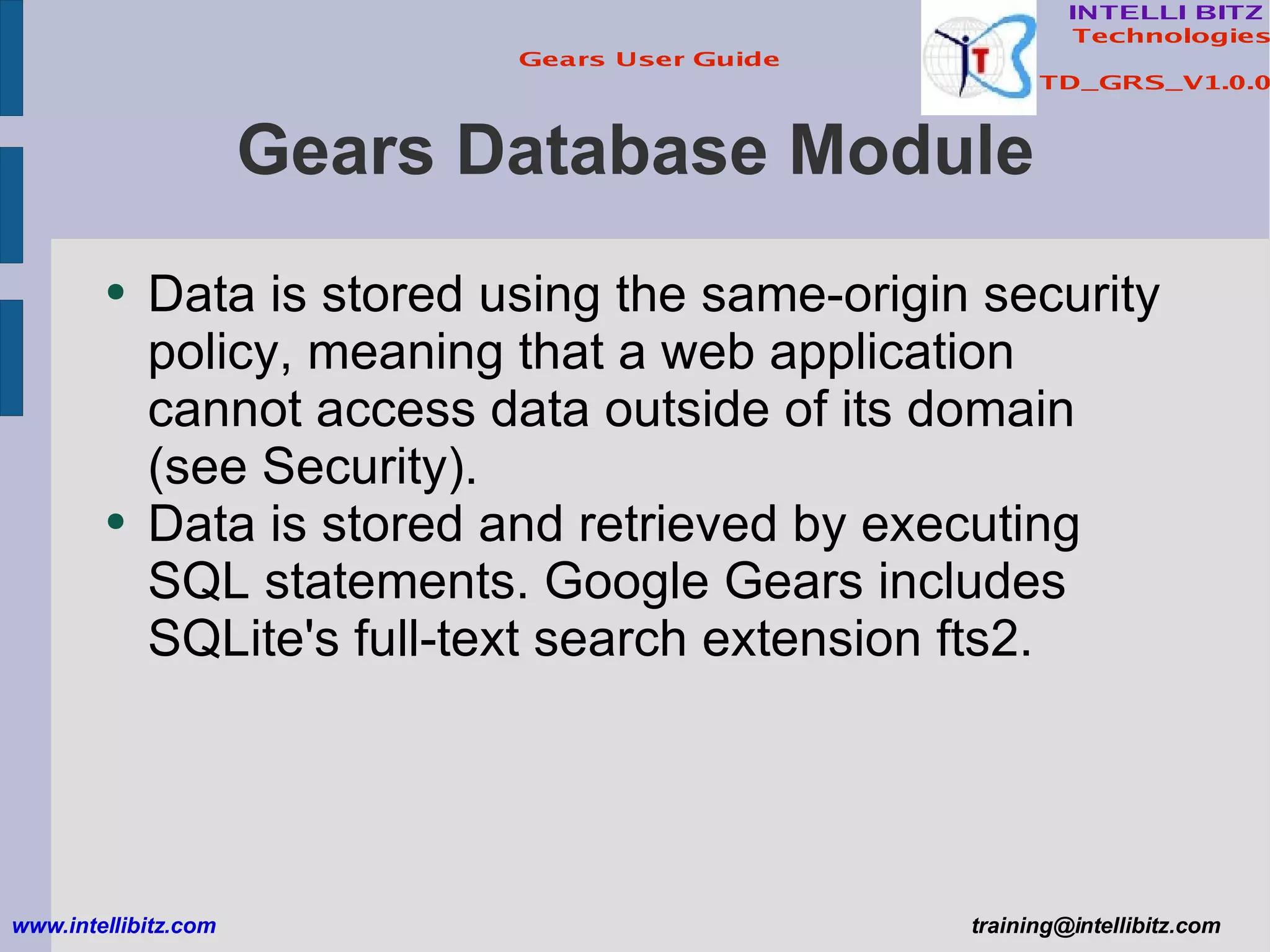 Gears User Guide

INTELLI BITZ
Technologies

TD_GRS_V1.0.0

Gears Database Module

• Data is stored using the same-origin security policy, meaning that a web application cannot access data outside of its domain (see Security).
• Data is stored and retrieved by executing SQL statements. Google Gears includes SQLite's full-text search extension fts2.

www.intellibitz.com

training@intellibitz.com